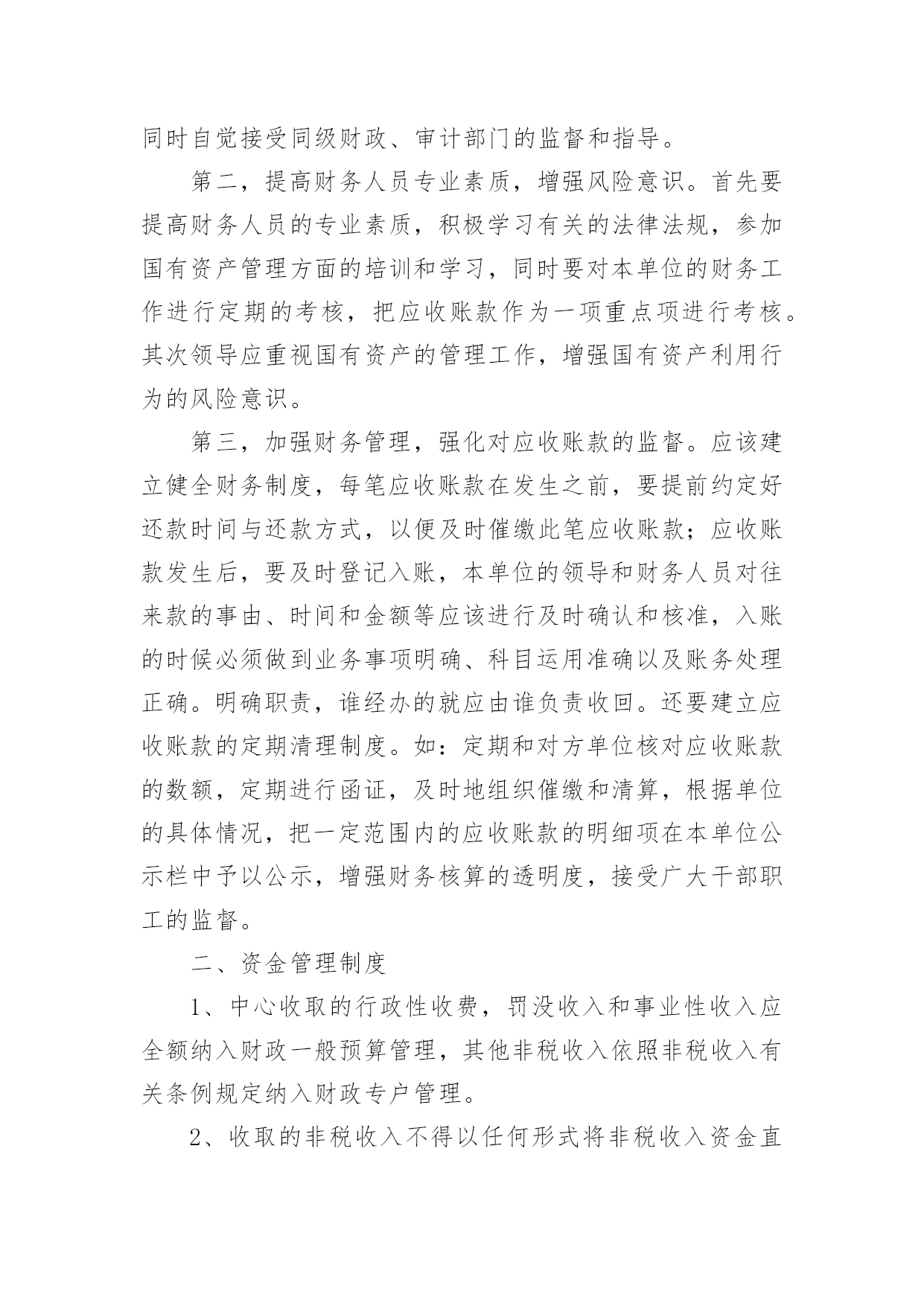 同时自觉接受同级财政、审计部门的监督和指导。

第二，提高财务人员专业素质，增强风险意识。首先要提高财务人员的专业素质，积极学习有关的法律法规，参加国有资产管理方面的培训和学习，同时要对本单位的财务工作进行定期的考核，把应收账款作为一项重点项进行考核。其次领导应重视国有资产的管理工作，增强国有资产利用行为的风险意识。

第三，加强财务管理，强化对应收账款的监督。应该建立健全财务制度，每笔应收账款在发生之前，要提前约定好还款时间与还款方式，以便及时催缴此笔应收账款；应收账款发生后，要及时登记入账，本单位的领导和财务人员对往来款的事由、时间和金额等应该进行及时确认和核准，入账的时候必须做到业务事项明确、科目运用准确以及账务处理正确。明确职责，谁经办的就应由谁负责收回。还要建立应收账款的定期清理制度。如：定期和对方单位核对应收账款的数额，定期进行函证，及时地组织催缴和清算，根据单位的具体情况，把一定范围内的应收账款的明细项在本单位公示栏中予以公示，增强财务核算的透明度，接受广大干部职工的监督。

二、资金管理制度

1、中心收取的行政性收费，罚没收入和事业性收入应全额纳入财政一般预算管理，其他非税收入依照非税收入有关条例规定纳入财政专户管理。

2、收取的非税收入不得以任何形式将非税收入资金直